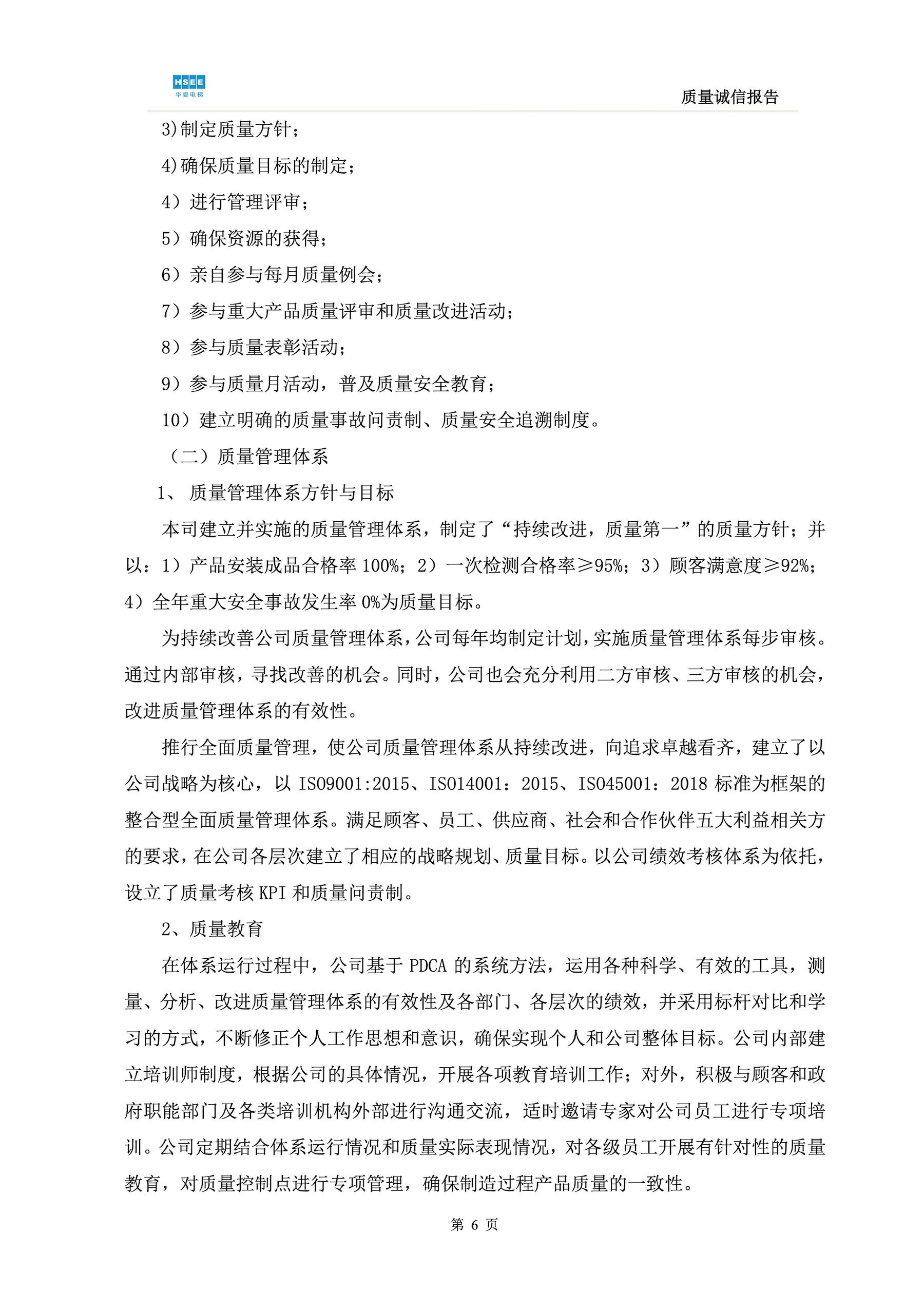 HSEE
华夏电梯

质量诚信报告

3)制定质量方针；

4)确保质量目标的制定；

4）进行管理评审；

5）确保资源的获得；

6）亲自参与每月质量例会；

7）参与重大产品质量评审和质量改进活动；

8）参与质量表彰活动；

9）参与质量月活动，普及质量安全教育；

10）建立明确的质量事故问责制、质量安全追溯制度。

（二）质量管理体系

1、 质量管理体系方针与目标

本司建立并实施的质量管理体系，制定了“持续改进，质量第一”的质量方针；并以：1）产品安装成品合格率 100%；2）一次检测合格率≥95%；3）顾客满意度≥92%；4）全年重大安全事故发生率 0%为质量目标。

为持续改善公司质量管理体系，公司每年均制定计划，实施质量管理体系每步审核。通过内部审核，寻找改善的机会。同时，公司也会充分利用二方审核、三方审核的机会，改进质量管理体系的有效性。

推行全面质量管理，使公司质量管理体系从持续改进，向追求卓越看齐，建立了以公司战略为核心，以 ISO9001:2015、ISO14001：2015、ISO45001：2018 标准为框架的整合型全面质量管理体系。满足顾客、员工、供应商、社会和合作伙伴五大利益相关方的要求，在公司各层次建立了相应的战略规划、质量目标。以公司绩效考核体系为依托，设立了质量考核 KPI 和质量问责制。

2、质量教育

在体系运行过程中，公司基于 PDCA 的系统方法，运用各种科学、有效的工具，测量、分析、改进质量管理体系的有效性及各部门、各层次的绩效，并采用标杆对比和学习的方式，不断修正个人工作思想和意识，确保实现个人和公司整体目标。公司内部建立培训师制度，根据公司的具体情况，开展各项教育培训工作；对外，积极与顾客和政府职能部门及各类培训机构外部进行沟通交流，适时邀请专家对公司员工进行专项培训。公司定期结合体系运行情况和质量实际表现情况，对各级员工开展有针对性的质量教育，对质量控制点进行专项管理，确保制造过程产品质量的一致性。

第 6 页